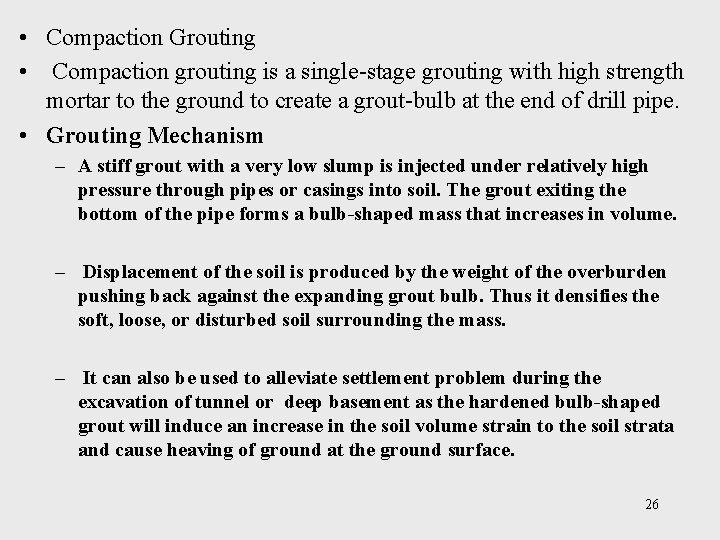 • Compaction Grouting

• Compaction grouting is a single-stage grouting with high strength mortar to the ground to create a grout-bulb at the end of drill pipe.

• Grouting Mechanism

– A stiff grout with a very low slump is injected under relatively high pressure through pipes or casings into soil. The grout exiting the bottom of the pipe forms a bulb-shaped mass that increases in volume.

– Displacement of the soil is produced by the weight of the overburden pushing back against the expanding grout bulb. Thus it densifies the soft, loose, or disturbed soil surrounding the mass.

– It can also be used to alleviate settlement problem during the excavation of tunnel or deep basement as the hardened bulb-shaped grout will induce an increase in the soil volume strain to the soil strata and cause heaving of ground at the ground surface.

26